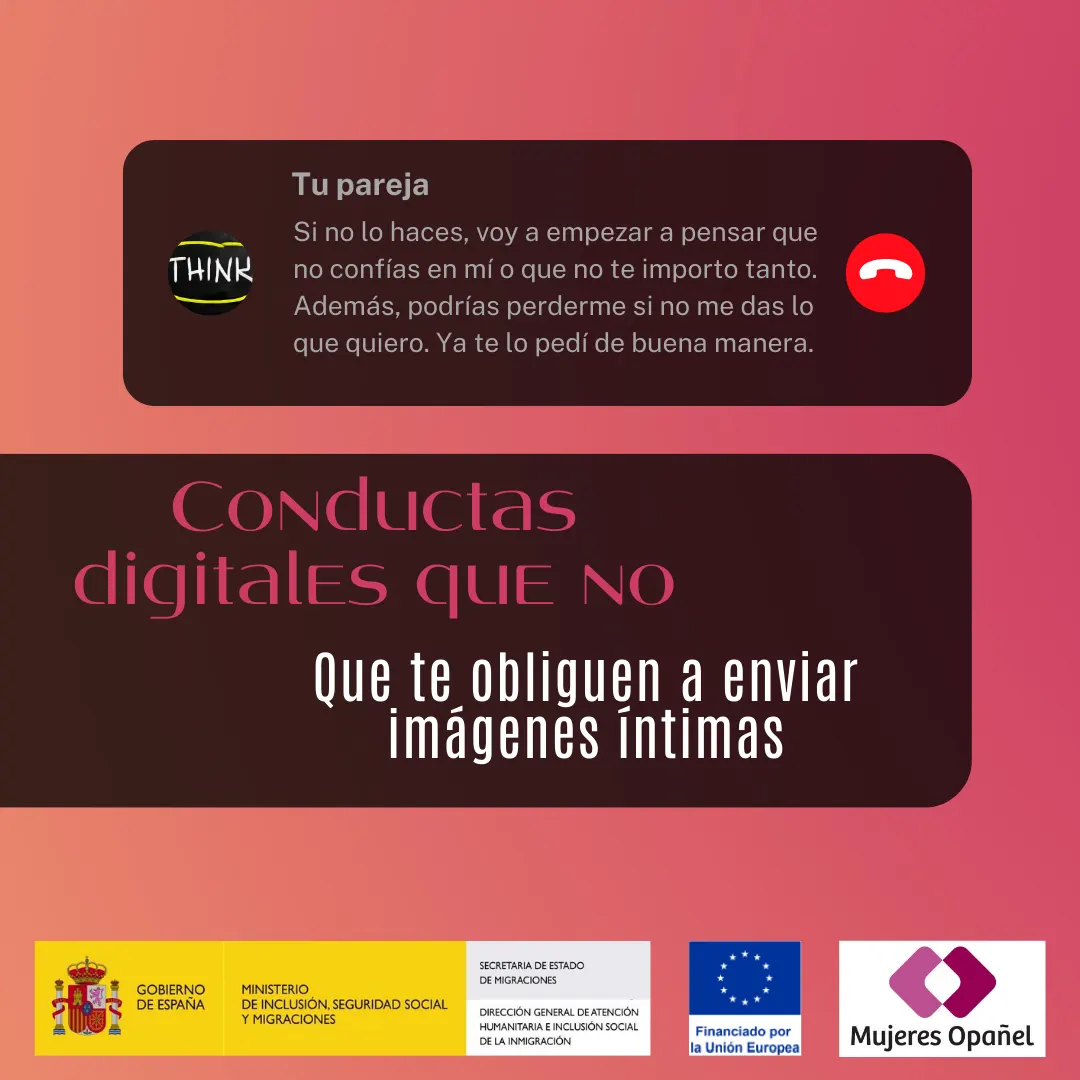 THINK

Tu pareja

Si no lo haces, voy a empezar a pensar que no confías en mí o que no te importo tanto. Además, podrías perderme si no me das lo que quiero. Ya te lo pedí de buena manera.

Conductas digitales que no

Que te obliguen a enviar imágenes íntimas

GOBIERNO DE ESPAÑA

MINISTERIO DE INCLUSIÓN, SEGURIDAD SOCIAL Y MIGRACIONES

SECRETARIA DE ESTADO DE MIGRACIONES

DIRECCIÓN GENERAL DE ATENCIÓN HUMANITARIA E INCLUSIÓN SOCIAL DE LA INMIGRACIÓN

Financiado por la Unión Europea

Mujeres Opañel